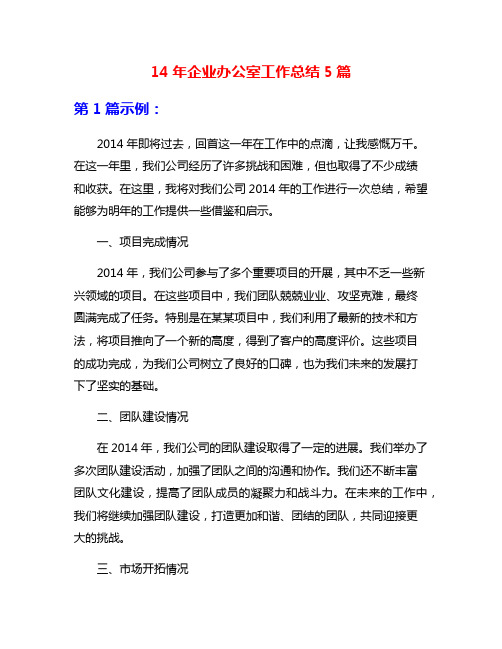 14 年企业办公室工作总结 5 篇

第 1 篇示例：

2014 年即将过去，回首这一年在工作中的点滴，让我感慨万千。在这一年里，我们公司经历了许多挑战和困难，但也取得了不少成绩和收获。在这里，我将对我们公司 2014 年的工作进行一次总结，希望能够为明年的工作提供一些借鉴和启示。

一、项目完成情况

2014 年，我们公司参与了多个重要项目的开展，其中不乏一些新兴领域的项目。在这些项目中，我们团队兢兢业业、攻坚克难，最终圆满完成了任务。特别是在某某项目中，我们利用了最新的技术和方法，将项目推向了一个新的高度，得到了客户的高度评价。这些项目的成功完成，为我们公司树立了良好的口碑，也为我们未来的发展打下了坚实的基础。

二、团队建设情况

在 2014 年，我们公司的团队建设取得了一定的进展。我们举办了多次团队建设活动，加强了团队之间的沟通和协作。我们还不断丰富团队文化建设，提高了团队成员的凝聚力和战斗力。在未来的工作中，我们将继续加强团队建设，打造更加和谐、团结的团队，共同迎接更大的挑战。

三、市场开拓情况